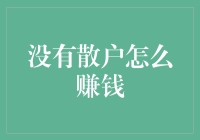 没有散户怎么赚钱